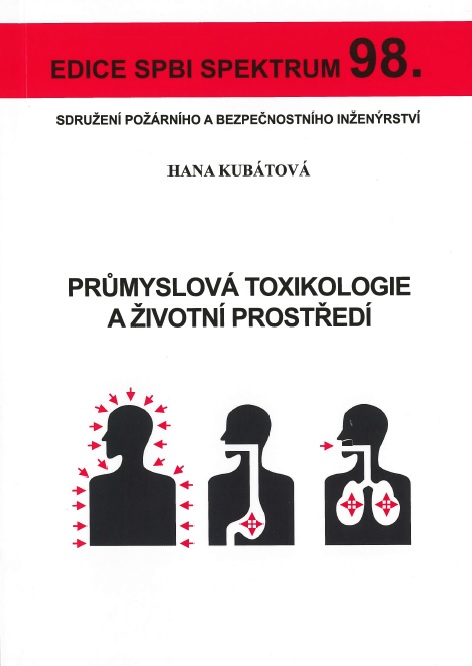 EDICE SPBI SPEKTRUM 98.

SDRUŽENÍ POŽÁRNÍHO A BEZPEČNOSTNÍHO INŽENÝRSTVÍ

HANA KUBÁTOVÁ

PRŮMYSLOVÁ TOXIKOLOGIE A ŽIVOTNÍ PROSTŘEDÍ